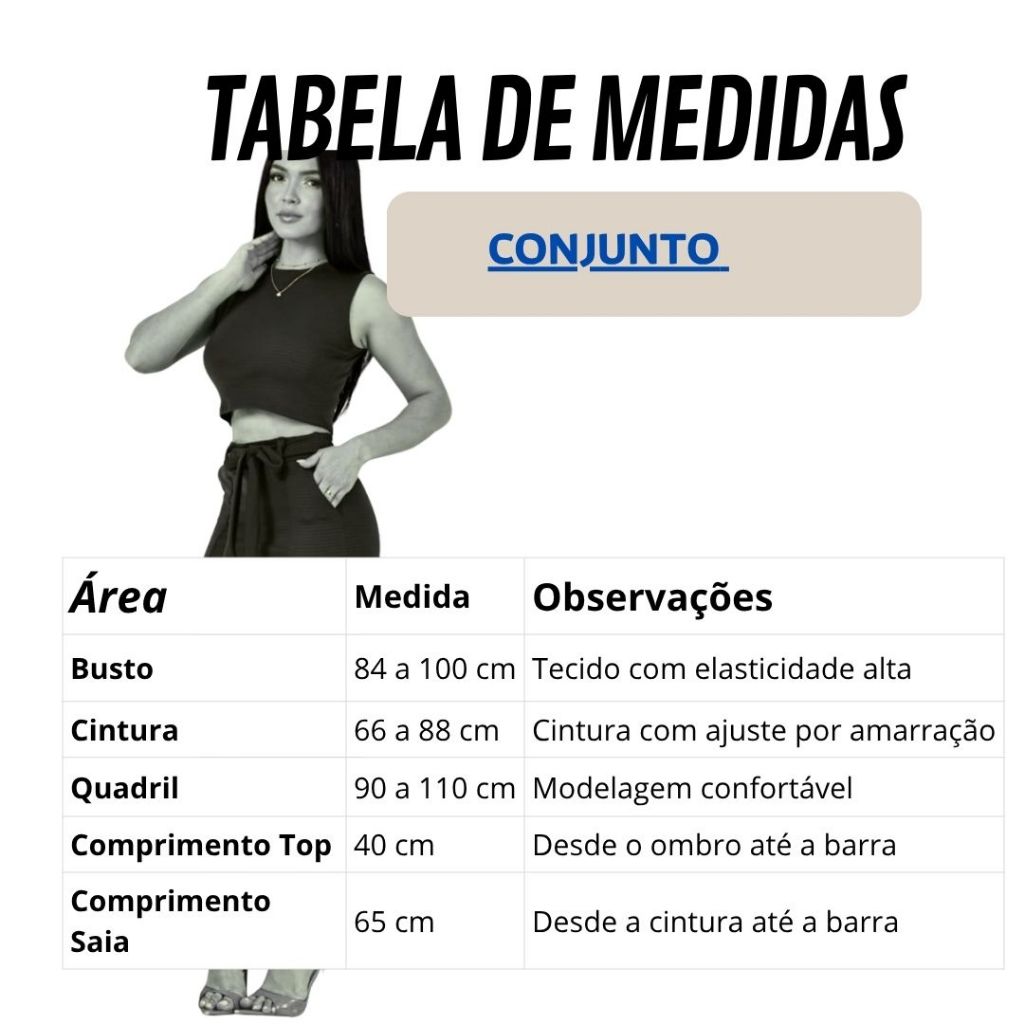 TABELA DE MEDIDAS

CONJUNTO

| Área | Medida | Observações |
|---|---|---|
| Busto | 84 a 100 cm | Tecido com elasticidade alta |
| Cintura | 66 a 88 cm | Cintura com ajuste por amarração |
| Quadril | 90 a 110 cm | Modelagem confortável |
| Comprimento Top | 40 cm | Desde o ombro até a barra |
| Comprimento Saia | 65 cm | Desde a cintura até a barra |